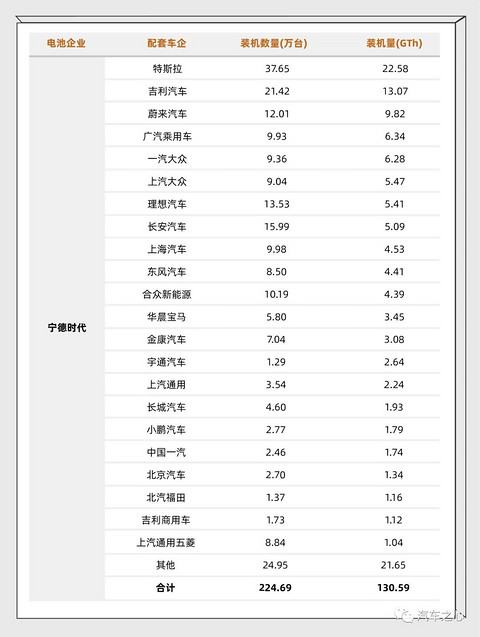 | 电池企业 | 配套车企 | 装机数量(万台) | 装机量(GTh) |
|---|---|---|---|
| 宁德时代 | 特斯拉 | 37.65 | 22.58 |
| | 吉利汽车 | 21.42 | 13.07 |
| | 蔚来汽车 | 12.01 | 9.82 |
| | 广汽乘用车 | 9.93 | 6.34 |
| | 一汽大众 | 9.36 | 6.28 |
| | 上汽大众 | 9.04 | 5.47 |
| | 理想汽车 | 13.53 | 5.41 |
| | 长安汽车 | 15.99 | 5.09 |
| | 上海汽车 | 9.98 | 4.53 |
| | 东风汽车 | 8.50 | 4.41 |
| | 合众新能源 | 10.19 | 4.39 |
| | 华晨宝马 | 5.80 | 3.45 |
| | 金康汽车 | 7.04 | 3.08 |
| | 宇通汽车 | 1.29 | 2.64 |
| | 上汽通用 | 3.54 | 2.24 |
| | 长城汽车 | 4.60 | 1.93 |
| | 小鹏汽车 | 2.77 | 1.79 |
| | 中国一汽 | 2.46 | 1.74 |
| | 北京汽车 | 2.70 | 1.34 |
| | 北汽福田 | 1.37 | 1.16 |
| | 吉利商用车 | 1.73 | 1.12 |
| | 上汽通用五菱 | 8.84 | 1.04 |
| | 其他 | 24.95 | 21.65 |
| | 合计 | 224.69 | 130.59 |

汽车之心